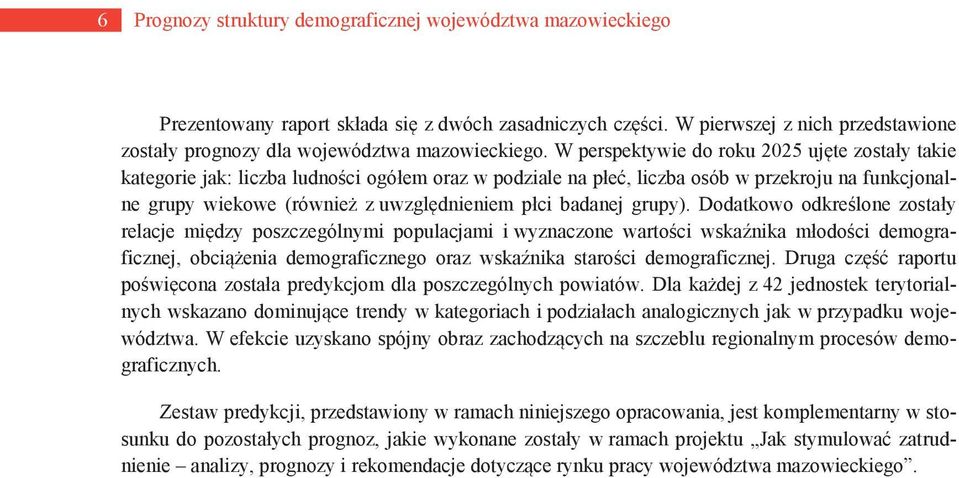 6 Prognozy struktury demograficznej województwa mazowieckiego

Prezentowany raport składa się z dwóch zasadniczych części. W pierwszej z nich przedstawione zostały prognozy dla województwa mazowieckiego. W perspektywie do roku 2025 ujęte zostały takie kategorie jak: liczba ludności ogółem oraz w podziale na płeć, liczba osób w przekroju na funkcjonalne grupy wiekowe (również z uwzględnieniem płci badanej grupy). Dodatkowo odkreślone zostały relacje między poszczególnymi populacjami i wyznaczone wartości wskaźnika młodości demograficznej, obciążenia demograficznego oraz wskaźnika starości demograficznej. Druga część raportu poświęcona została predykcjom dla poszczególnych powiatów. Dla każdej z 42 jednostek terytorialnych wskazano dominujące trendy w kategoriach i podziałach analogicznych jak w przypadku województwa. W efekcie uzyskano spójny obraz zachodzących na szczeblu regionalnym procesów demograficznych.

Zestaw predykcji, przedstawiony w ramach niniejszego opracowania, jest komplementarny w stosunku do pozostałych prognoz, jakie wykonane zostały w ramach projektu „Jak stymulować zatrudnienie – analizy, prognozy i rekomendacje dotyczące rynku pracy województwa mazowieckiego”.